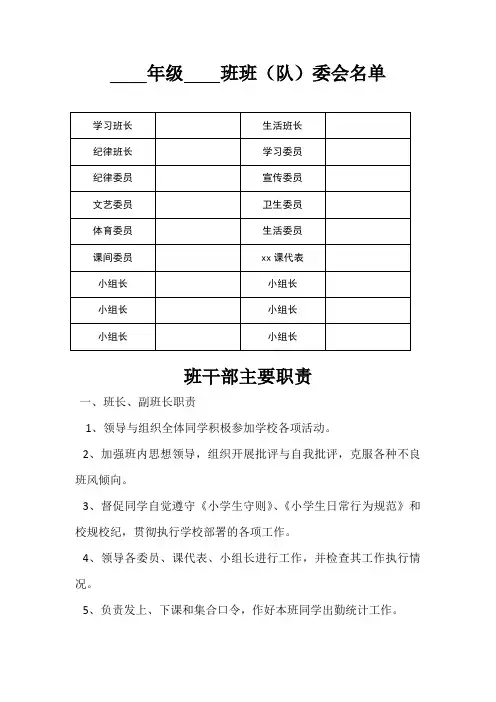 ____年级____班班（队）委会名单

| 学习班长 |  | 生活班长 |  |
|---|---|---|---|
| 纪律班长 |  | 学习委员 |  |
| 纪律委员 |  | 宣传委员 |  |
| 文艺委员 |  | 卫生委员 |  |
| 体育委员 |  | 生活委员 |  |
| 课间委员 |  | xx 课代表 |  |
| 小组长 |  | 小组长 |  |
| 小组长 |  | 小组长 |  |
| 小组长 |  | 小组长 |  |

班干部主要职责

一、班长、副班长职责

1、领导与组织全体同学积极参加学校各项活动。

2、加强班内思想领导，组织开展批评与自我批评，克服各种不良班风倾向。

3、督促同学自觉遵守《小学生守则》、《小学生日常行为规范》和校规校纪，贯彻执行学校部署的各项工作。

4、领导各委员、课代表、小组长进行工作，并检查其工作执行情况。

5、负责发上、下课和集合口令，作好本班同学出勤统计工作。